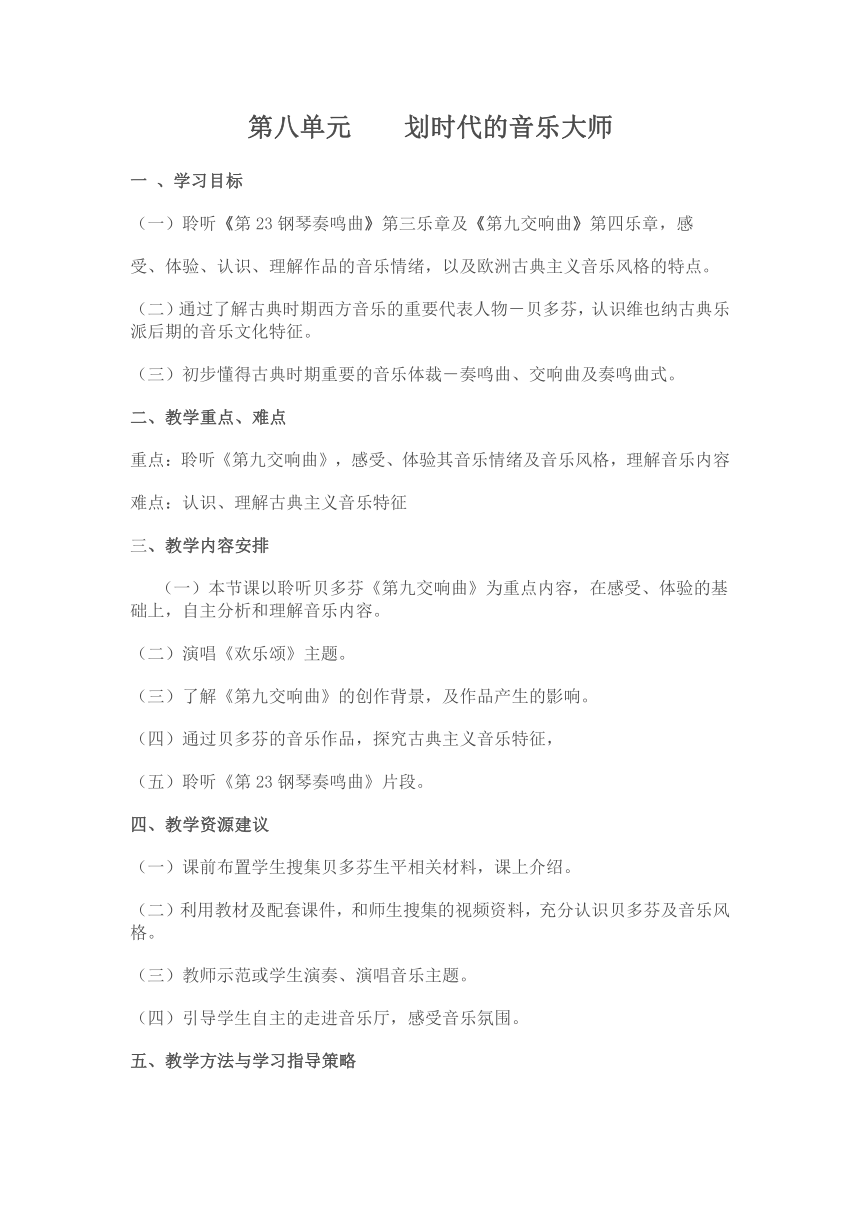 第八单元　　划时代的音乐大师

一 、学习目标

（一）聆听《第 23 钢琴奏鸣曲》第三乐章及《第九交响曲》第四乐章，感

受、体验、认识、理解作品的音乐情绪，以及欧洲古典主义音乐风格的特点。

（二）通过了解古典时期西方音乐的重要代表人物－贝多芬，认识维也纳古典乐派后期的音乐文化特征。

（三）初步懂得古典时期重要的音乐体裁－奏鸣曲、交响曲及奏鸣曲式。

二、教学重点、难点

重点：聆听《第九交响曲》，感受、体验其音乐情绪及音乐风格，理解音乐内容

难点：认识、理解古典主义音乐特征

三、教学内容安排

（一）本节课以聆听贝多芬《第九交响曲》为重点内容，在感受、体验的基础上，自主分析和理解音乐内容。

（二）演唱《欢乐颂》主题。

（三）了解《第九交响曲》的创作背景，及作品产生的影响。

（四）通过贝多芬的音乐作品，探究古典主义音乐特征，

（五）聆听《第 23 钢琴奏鸣曲》片段。

四、教学资源建议

（一）课前布置学生搜集贝多芬生平相关材料，课上介绍。

（二）利用教材及配套课件，和师生搜集的视频资料，充分认识贝多芬及音乐风格。

（三）教师示范或学生演奏、演唱音乐主题。

（四）引导学生自主的走进音乐厅，感受音乐氛围。

五、教学方法与学习指导策略